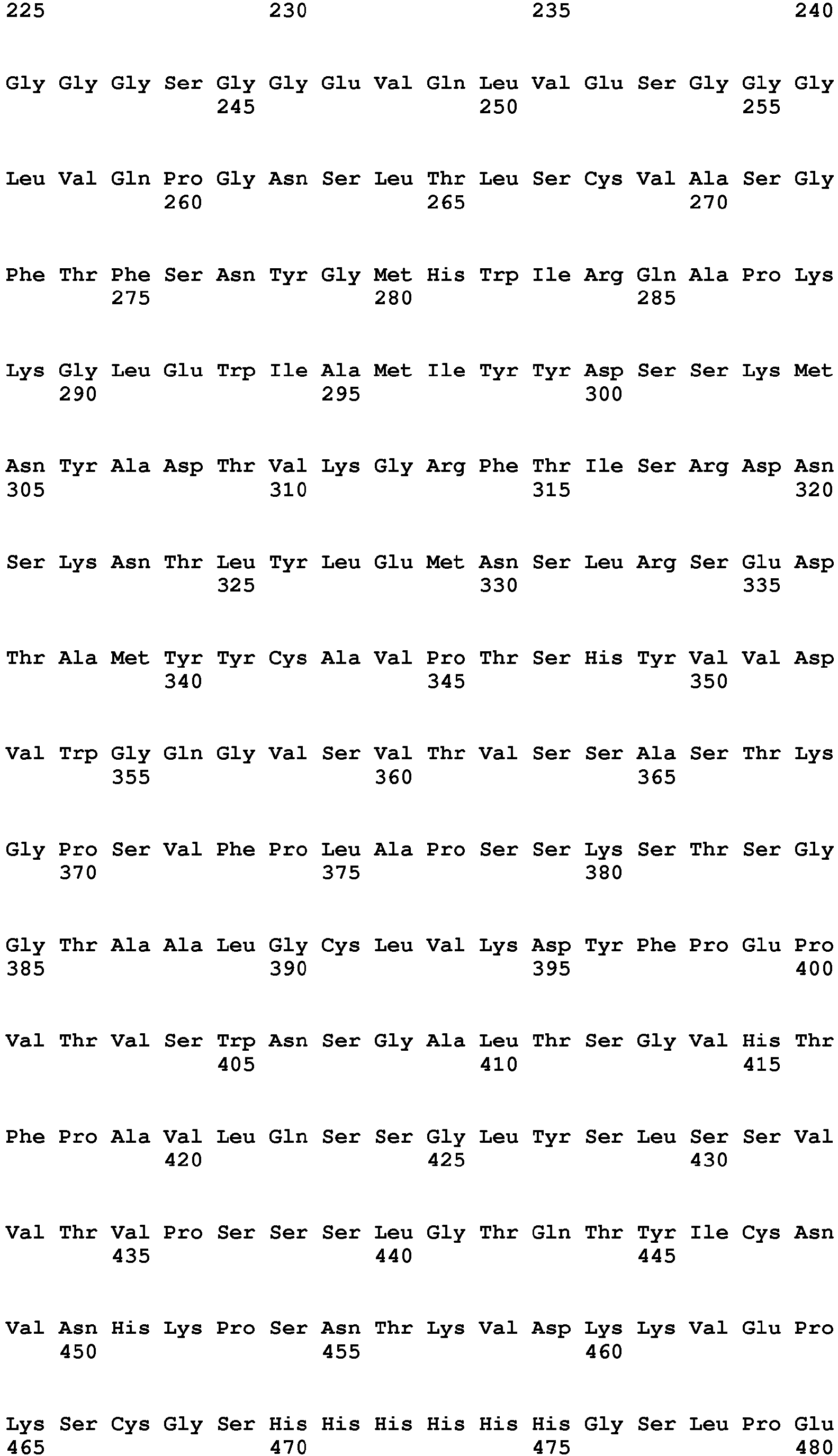 225 230 235 240

Gly Gly Gly Ser Gly Gly Glu Val Gln Leu Val Glu Ser Gly Gly Gly
245 250 255

Leu Val Gln Pro Gly Asn Ser Leu Thr Leu Ser Cys Val Ala Ser Gly
260 265 270

Phe Thr Phe Ser Asn Tyr Gly Met His Trp Ile Arg Gln Ala Pro Lys
275 280 285

Lys Gly Leu Glu Trp Ile Ala Met Ile Tyr Tyr Asp Ser Ser Lys Met
290 295 300

Asn Tyr Ala Asp Thr Val Lys Gly Arg Phe Thr Ile Ser Arg Asp Asn
305 310 315 320

Ser Lys Asn Thr Leu Tyr Leu Glu Met Asn Ser Leu Arg Ser Glu Asp
325 330 335

Thr Ala Met Tyr Tyr Cys Ala Val Pro Thr Ser His Tyr Val Val Asp
340 345 350

Val Trp Gly Gln Gly Val Ser Val Thr Val Ser Ser Ala Ser Thr Lys
355 360 365

Gly Pro Ser Val Phe Pro Leu Ala Pro Ser Ser Lys Ser Thr Ser Gly
370 375 380

Gly Thr Ala Ala Leu Gly Cys Leu Val Lys Asp Tyr Phe Pro Glu Pro
385 390 395 400

Val Thr Val Ser Trp Asn Ser Gly Ala Leu Thr Ser Gly Val His Thr
405 410 415

Phe Pro Ala Val Leu Gln Ser Ser Gly Leu Tyr Ser Leu Ser Ser Val
420 425 430

Val Thr Val Pro Ser Ser Ser Leu Gly Thr Gln Thr Tyr Ile Cys Asn
435 440 445

Val Asn His Lys Pro Ser Asn Thr Lys Val Asp Lys Lys Val Glu Pro
450 455 460

Lys Ser Cys Gly Ser His His His His His His Gly Ser Leu Pro Glu
465 470 475 480